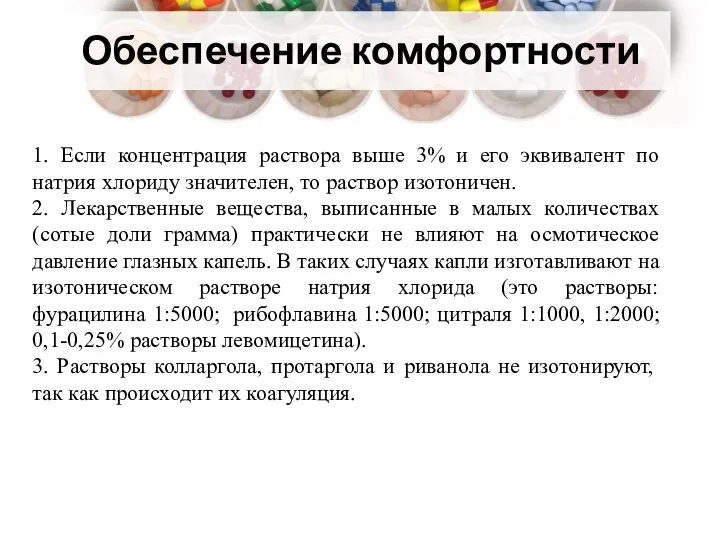 Обеспечение комфортности

1. Если концентрация раствора выше 3% и его эквивалент по натрия хлориду значителен, то раствор изотоничен.
2. Лекарственные вещества, выписанные в малых количествах (сотые доли грамма) практически не влияют на осмотическое давление глазных капель. В таких случаях капли изготавливают на изотоническом растворе натрия хлорида (это растворы: фурацилина 1:5000; рибофлавина 1:5000; цитраля 1:1000, 1:2000; 0,1-0,25% растворы левомицетина).
3. Растворы колларгола, протаргола и риванола не изотонируют, так как происходит их коагуляция.